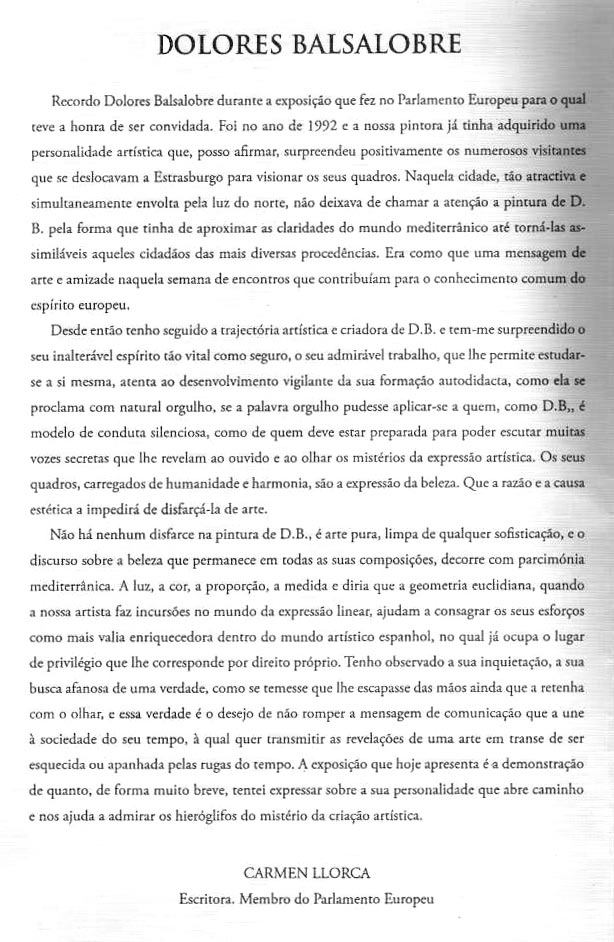 DOLORES BALSALOBRE

Recordo Dolores Balsalobre durante a exposição que fez no Parlamento Europeu para o qual teve a honra de ser convidada. Foi no ano de 1992 e a nossa pintora já tinha adquirido uma personalidade artística que, posso afirmar, surpreendeu positivamente os numerosos visitantes que se deslocavam a Estrasburgo para visionar os seus quadros. Naquela cidade, tão atractiva e simultaneamente envolta pela luz do norte, não deixava de chamar a atenção a pintura de D. B. pela forma que tinha de aproximar as claridades do mundo mediterrânico até torná-las assimiláveis aqueles cidadãos das mais diversas procedências. Era como que uma mensagem de arte e amizade naquela semana de encontros que contribuíam para o conhecimento comum do espírito europeu.

Desde então tenho seguido a trajectória artística e criadora de D.B. e tem-me surpreendido o seu inalterável espírito tão vital como seguro, o seu admirável trabalho, que lhe permite estudar-se a si mesma, atenta ao desenvolvimento vigilante da sua formação autodidacta, como ela se proclama com natural orgulho, se a palavra orgulho pudesse aplicar-se a quem, como D.B,, é modelo de conduta silenciosa, como de quem deve estar preparada para poder escutar muitas vozes secretas que lhe revelam ao ouvido e ao olhar os mistérios da expressão artística. Os seus quadros, carregados de humanidade e harmonia, são a expressão da beleza. Que a razão e a causa estética a impedirá de disfarçá-la de arte.

Não há nenhum disfarce na pintura de D.B., é arte pura, limpa de qualquer sofisticação, e o discurso sobre a beleza que permanece em todas as suas composições, decorre com parcimónia mediterrânica. A luz, a cor, a proporção, a medida e diria que a geometria euclidiana, quando a nossa artista faz incursões no mundo da expressão linear, ajudam a consagrar os seus esforços como mais valia enriquecedora dentro do mundo artístico espanhol, no qual já ocupa o lugar de privilégio que lhe corresponde por direito próprio. Tenho observado a sua inquietação, a sua busca afanosa de uma verdade, como se temesse que lhe escapasse das mãos ainda que a retenha com o olhar, e essa verdade é o desejo de não romper a mensagem de comunicação que a une à sociedade do seu tempo, à qual quer transmitir as revelações de uma arte em transe de ser esquecida ou apanhada pelas rugas do tempo. A exposição que hoje apresenta é a demonstração de quanto, de forma muito breve, tentei expressar sobre a sua personalidade que abre caminho e nos ajuda a admirar os hieróglifos do mistério da criação artística.

CARMEN LLORCA
Escritora. Membro do Parlamento Europeu